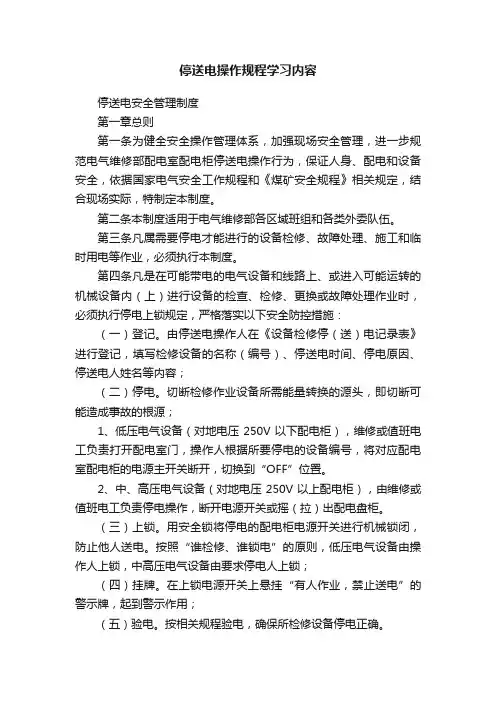 停送电操作规程学习内容

停送电安全管理制度

第一章总则

第一条为健全安全操作管理体系，加强现场安全管理，进一步规范电气维修部配电室配电柜停送电操作行为，保证人身、配电和设备安全，依据国家电气安全工作规程和《煤矿安全规程》相关规定，结合现场实际，特制定本制度。

第二条本制度适用于电气维修部各区域班组和各类外委队伍。

第三条凡属需要停电才能进行的设备检修、故障处理、施工和临时用电等作业，必须执行本制度。

第四条凡是在可能带电的电气设备和线路上、或进入可能运转的机械设备内（上）进行设备的检查、检修、更换或故障处理作业时，必须执行停电上锁规定，严格落实以下安全防控措施：

（一）登记。由停送电操作人在《设备检修停（送）电记录表》进行登记，填写检修设备的名称（编号）、停送电时间、停电原因、停送电人姓名等内容；

（二）停电。切断检修作业设备所需能量转换的源头，即切断可能造成事故的根源；

1、低压电气设备（对地电压 250V 以下配电柜），维修或值班电工负责打开配电室门，操作人根据所要停电的设备编号，将对应配电室配电柜的电源主开关断开，切换到“OFF”位置。

2、中、高压电气设备（对地电压 250V 以上配电柜），由维修或值班电工负责停电操作，断开电源开关或摇（拉）出配电盘柜。

（三）上锁。用安全锁将停电的配电柜电源开关进行机械锁闭，防止他人送电。按照“谁检修、谁锁电”的原则，低压电气设备由操作人上锁，中高压电气设备由要求停电人上锁；

（四）挂牌。在上锁电源开关上悬挂“有人作业，禁止送电”的警示牌，起到警示作用；

（五）验电。按相关规程验电，确保所检修设备停电正确。